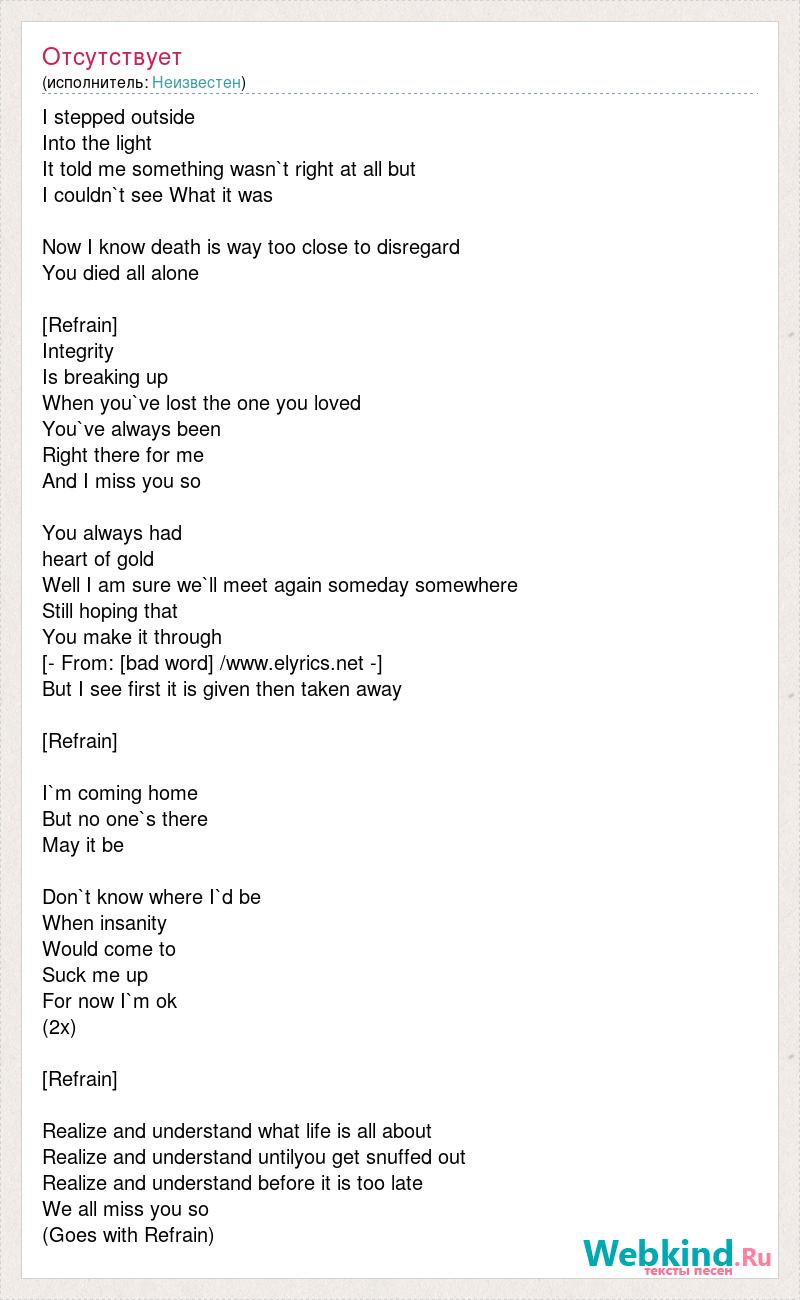 Отсутствует
(исполнитель: Неизвестен)

I stepped outside
Into the light
It told me something wasn`t right at all but
I couldn`t see What it was

Now I know death is way too close to disregard
You died all alone

[Refrain]
Integrity
Is breaking up
When you`ve lost the one you loved
You`ve always been
Right there for me
And I miss you so

You always had
heart of gold
Well I am sure we`ll meet again someday somewhere
Still hoping that
You make it through
[- From: [bad word] /www.elyrics.net -]
But I see first it is given then taken away

[Refrain]

I`m coming home
But no one`s there
May it be

Don`t know where I`d be
When insanity
Would come to
Suck me up
For now I`m ok
(2x)

[Refrain]

Realize and understand what life is all about
Realize and understand untilyou get snuffed out
Realize and understand before it is too late
We all miss you so
(Goes with Refrain)

Webkind.Ru
тексты песен